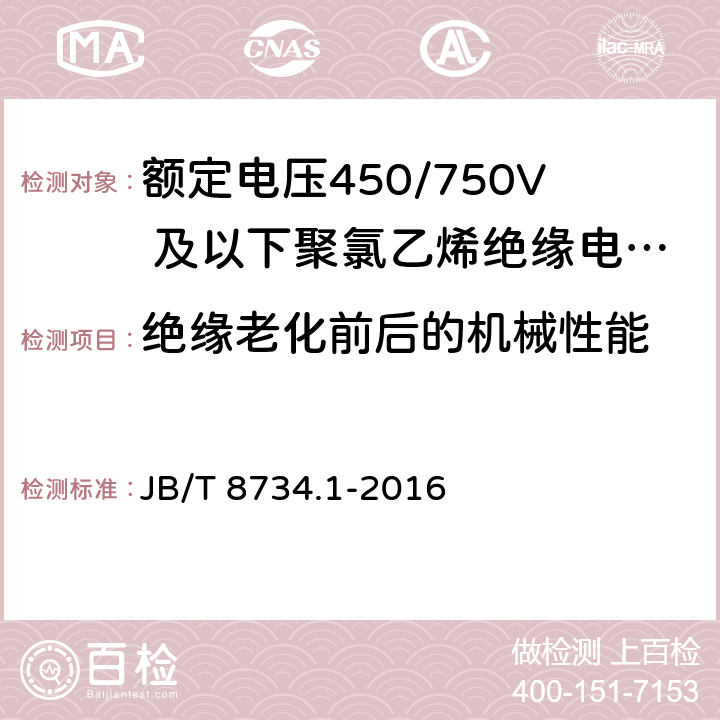 MA CNAS AC ilac-MRA

检测对象：额定电压450/750V 及以下聚氯乙烯绝缘电…

检测项目：绝缘老化前后的机械性能

检测标准：JB/T 8734.1-2016

百检 Baijiantest.com

做检测 上百检
400-151-7153